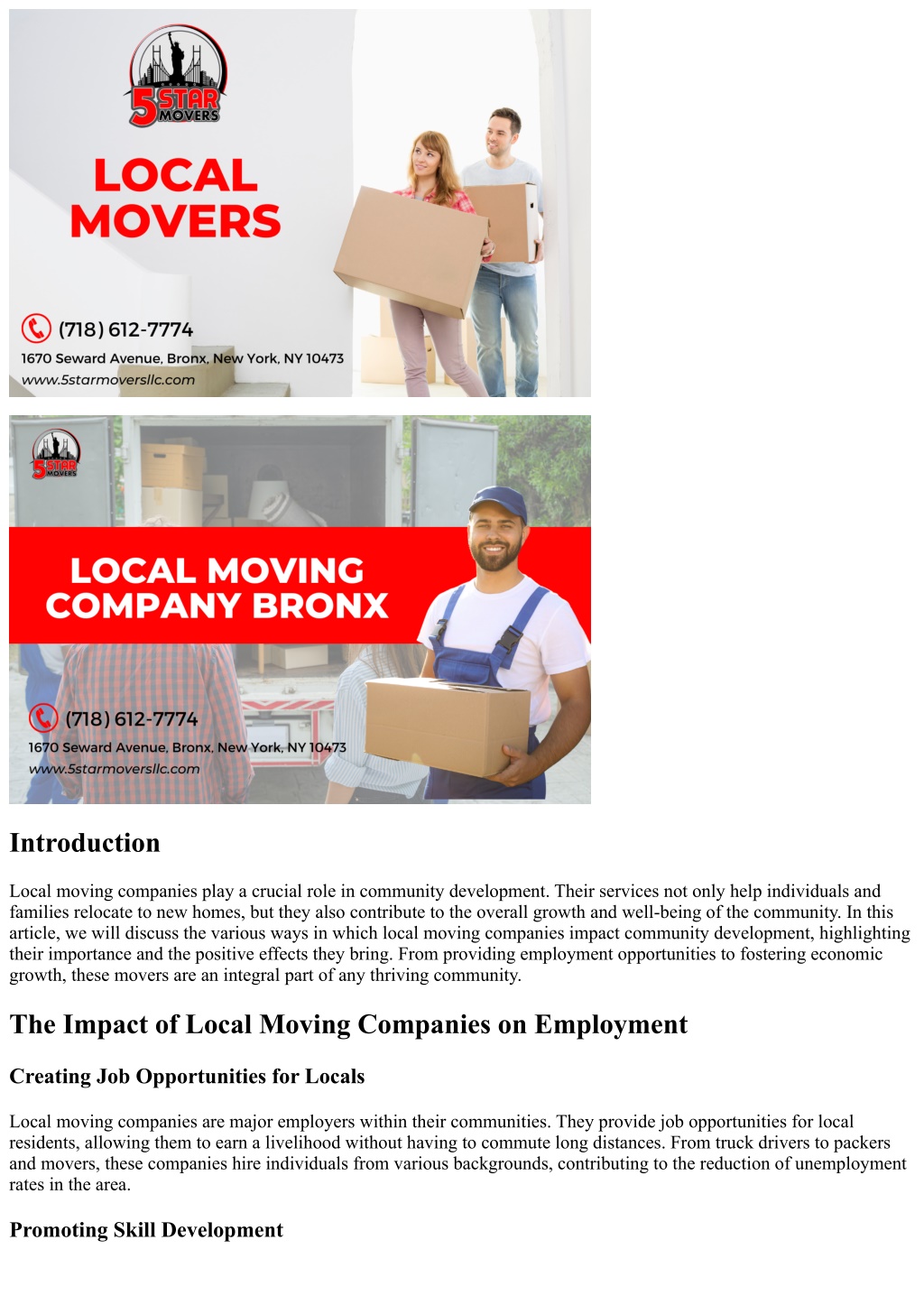 5 STAR MOVERS

LOCAL MOVERS

(718) 612-7774
1670 Seward Avenue, Bronx, New York, NY 10473
www.5starmoversllc.com

5 STAR MOVERS

LOCAL MOVING COMPANY BRONX

(718) 612-7774
1670 Seward Avenue, Bronx, New York, NY 10473
www.5starmoversllc.com

Introduction

Local moving companies play a crucial role in community development. Their services not only help individuals and families relocate to new homes, but they also contribute to the overall growth and well-being of the community. In this article, we will discuss the various ways in which local moving companies impact community development, highlighting their importance and the positive effects they bring. From providing employment opportunities to fostering economic growth, these movers are an integral part of any thriving community.

The Impact of Local Moving Companies on Employment

Creating Job Opportunities for Locals

Local moving companies are major employers within their communities. They provide job opportunities for local residents, allowing them to earn a livelihood without having to commute long distances. From truck drivers to packers and movers, these companies hire individuals from various backgrounds, contributing to the reduction of unemployment rates in the area.

Promoting Skill Development